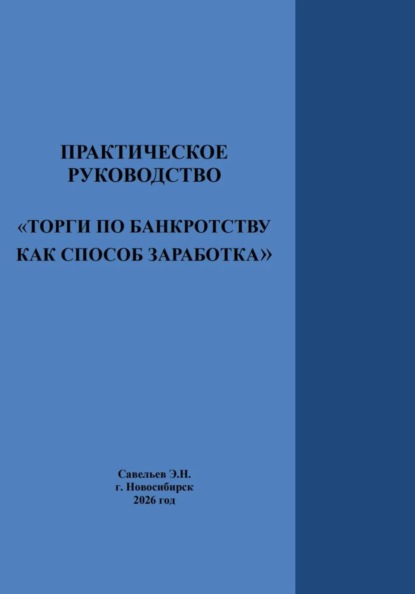 ПРАКТИЧЕСКОЕ РУКОВОДСТВО

«ТОРГИ ПО БАНКРОТСТВУ КАК СПОСОБ ЗАРАБОТКА»

Савельев Э.Н.
г. Новосибирск
2026 год